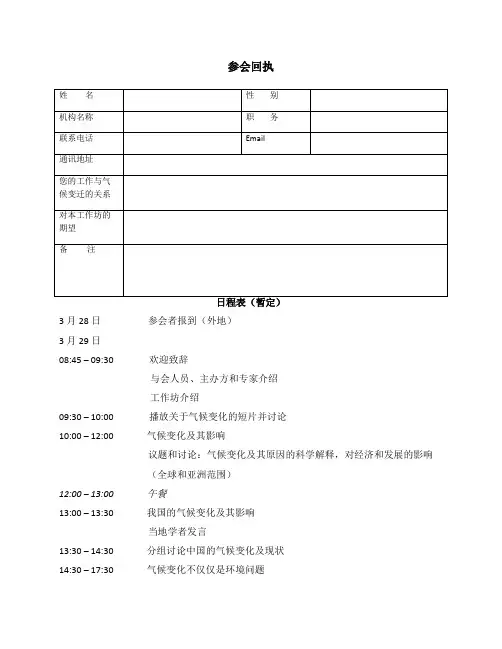 参会回执

| 姓　　名 |  | 性　　别 |  |
|---|---|---|---|
| 机构名称 |  | 职　　务 |  |
| 联系电话 |  | Email |  |
| 通讯地址 |  |  |  |
| 您的工作与气候变迁的关系 |  |  |  |
| 对本工作坊的期望 |  |  |  |
| 备　　注 |  |  |  |

日程表（暂定）

3 月 28 日　参会者报到（外地）

3 月 29 日

08:45 – 09:30　欢迎致辞

与会人员、主办方和专家介绍

工作坊介绍

09:30 – 10:00　播放关于气候变化的短片并讨论

10:00 – 12:00　气候变化及其影响

议题和讨论：气候变化及其原因的科学解释，对经济和发展的影响（全球和亚洲范围）

12:00 – 13:00　午餐

13:00 – 13:30　我国的气候变化及其影响

当地学者发言

13:30 – 14:30　分组讨论中国的气候变化及现状

14:30 – 17:30　气候变化不仅仅是环境问题